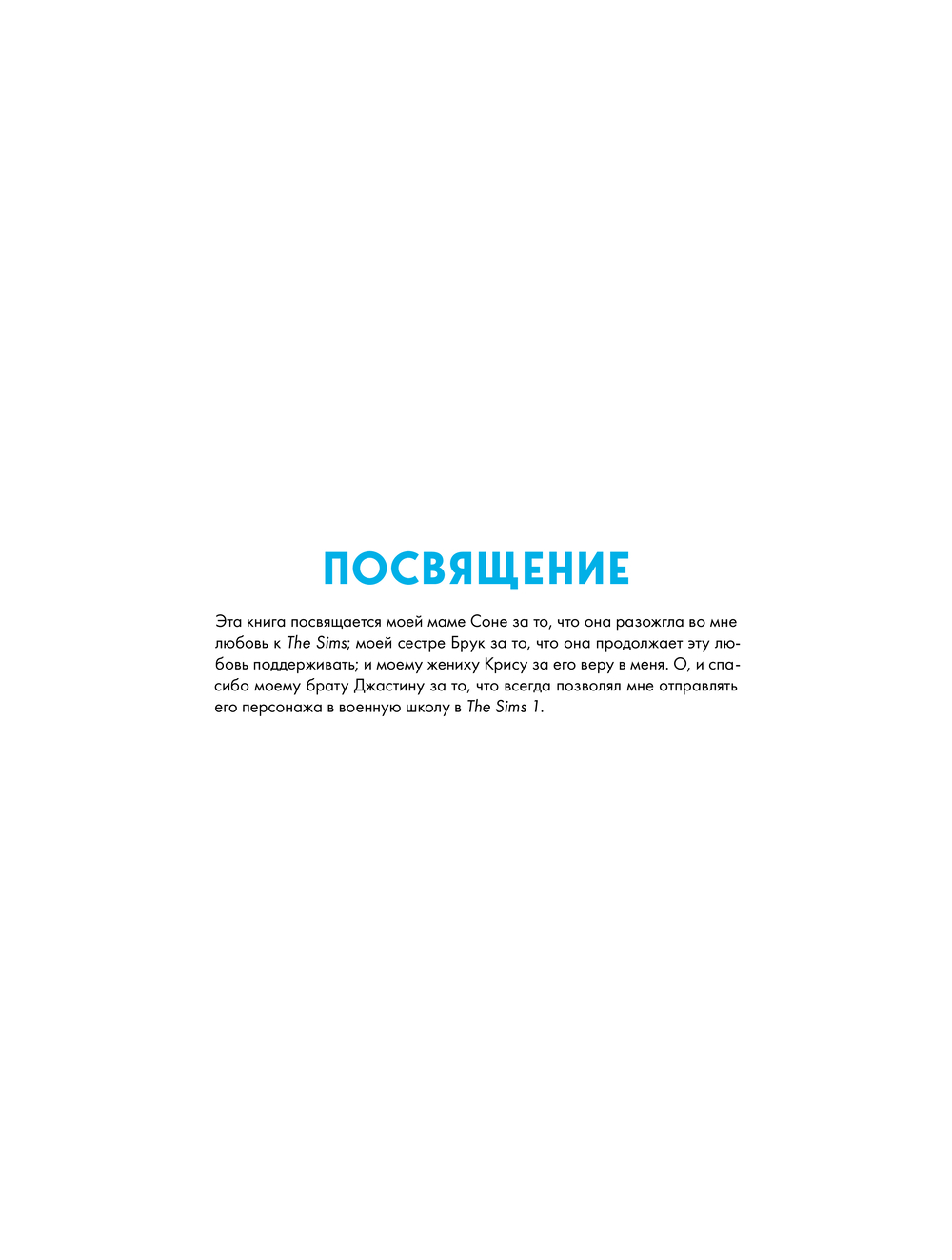 ПОСВЯЩЕНИЕ

Эта книга посвящается моей маме Соне за то, что она разожгла во мне любовь к The Sims; моей сестре Брук за то, что она продолжает эту любовь поддерживать; и моему жениху Крису за его веру в меня. О, и спасибо моему брату Джастину за то, что всегда позволял мне отправлять его персонажа в военную школу в The Sims 1.